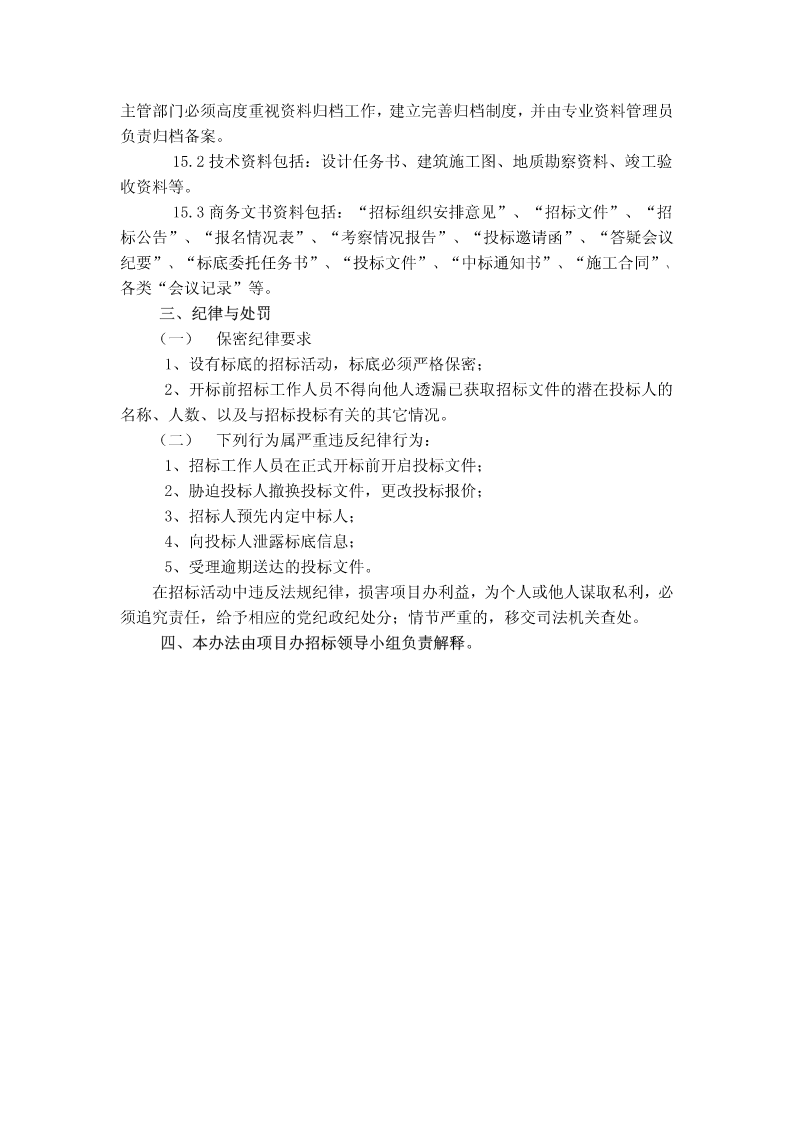 主管部门必须高度重视资料归档工作，建立完善归档制度，并由专业资料管理员负责归档备案。

15.2 技术资料包括：设计任务书、建筑施工图、地质勘察资料、竣工验收资料等。

15.3 商务文书资料包括：“招标组织安排意见”、“招标文件”、“招标公告”、“报名情况表”、“考察情况报告”、“投标邀请函”、“答疑会议纪要”、“标底委托任务书”、“投标文件”、“中标通知书”、“施工合同”、各类“会议记录”等。

三、纪律与处罚

（一） 保密纪律要求

1、设有标底的招标活动，标底必须严格保密；

2、开标前招标工作人员不得向他人透漏已获取招标文件的潜在投标人的名称、人数、以及与招标投标有关的其它情况。

（二） 下列行为属严重违反纪律行为：

1、招标工作人员在正式开标前开启投标文件；

2、胁迫投标人撤换投标文件，更改投标报价；

3、招标人预先内定中标人；

4、向投标人泄露标底信息；

5、受理逾期送达的投标文件。

在招标活动中违反法规纪律，损害项目办利益，为个人或他人谋取私利，必须追究责任，给予相应的党纪政纪处分；情节严重的，移交司法机关查处。

四、本办法由项目办招标领导小组负责解释。